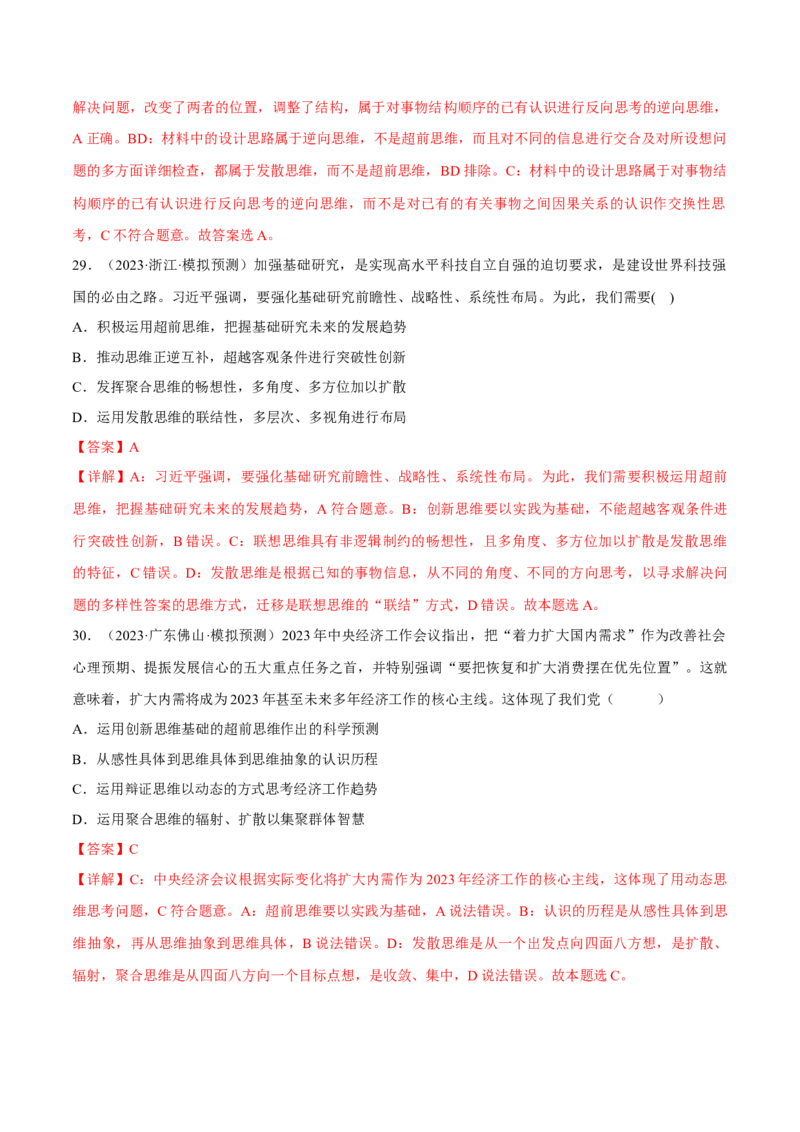 解决问题，改变了两者的位置，调整了结构，属于对事物结构顺序的已有认识进行反向思考的逆向思维，A正确。BD：材料中的设计思路属于逆向思维，不是超前思维，而且对不同的信息进行交合及对所设想问题的多方面详细检查，都属于发散思维，而不是超前思维，BD排除。C：材料中的设计思路属于对事物结构顺序的已有认识进行反向思考的逆向思维，而不是对已有的有关事物之间因果关系的认识作交换性思考，C不符合题意。故答案选A。

29．（2023·浙江·模拟预测）加强基础研究，是实现高水平科技自立自强的迫切要求，是建设世界科技强国的必由之路。习近平强调，要强化基础研究前瞻性、战略性、系统性布局。为此，我们需要( )

A．积极运用超前思维，把握基础研究未来的发展趋势

B．推动思维正逆互补，超越客观条件进行突破性创新

C．发挥聚合思维的畅想性，多角度、多方位加以扩散

D．运用发散思维的联结性，多层次、多视角进行布局

【答案】A

【详解】A：习近平强调，要强化基础研究前瞻性、战略性、系统性布局。为此，我们需要积极运用超前思维，把握基础研究未来的发展趋势，A符合题意。B：创新思维要以实践为基础，不能超越客观条件进行突破性创新，B错误。C：联想思维具有非逻辑制约的畅想性，且多角度、多方位加以扩散是发散思维的特征，C错误。D：发散思维是根据已知的事物信息，从不同的角度、不同的方向思考，以寻求解决问题的多样性答案的思维方式，迁移是联想思维的“联结”方式，D错误。故本题选A。

30．（2023·广东佛山·模拟预测）2023年中央经济工作会议指出，把“着力扩大国内需求”作为改善社会心理预期、提振发展信心的五大重点任务之首，并特别强调“要把恢复和扩大消费摆在优先位置”。这就意味着，扩大内需将成为2023年甚至未来多年经济工作的核心主线。这体现了我们党（ ）

A．运用创新思维基础的超前思维作出的科学预测

B．从感性具体到思维具体到思维抽象的认识历程

C．运用辩证思维以动态的方式思考经济工作趋势

D．运用聚合思维的辐射、扩散以集聚群体智慧

【答案】C

【详解】C：中央经济会议根据实际变化将扩大内需作为2023年经济工作的核心主线，这体现了用动态思维思考问题，C符合题意。A：超前思维要以实践为基础，A说法错误。B：认识的历程是从感性具体到思维抽象，再从思维抽象到思维具体，B说法错误。D：发散思维是从一个出发点向四面八方想，是扩散、辐射，聚合思维是从四面八方向一个目标点想，是收敛、集中，D说法错误。故本题选C。